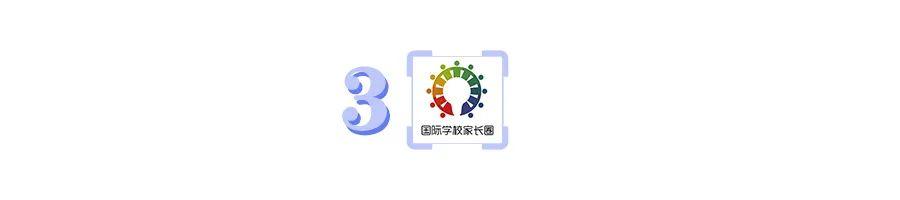 3

国际学校家长圈